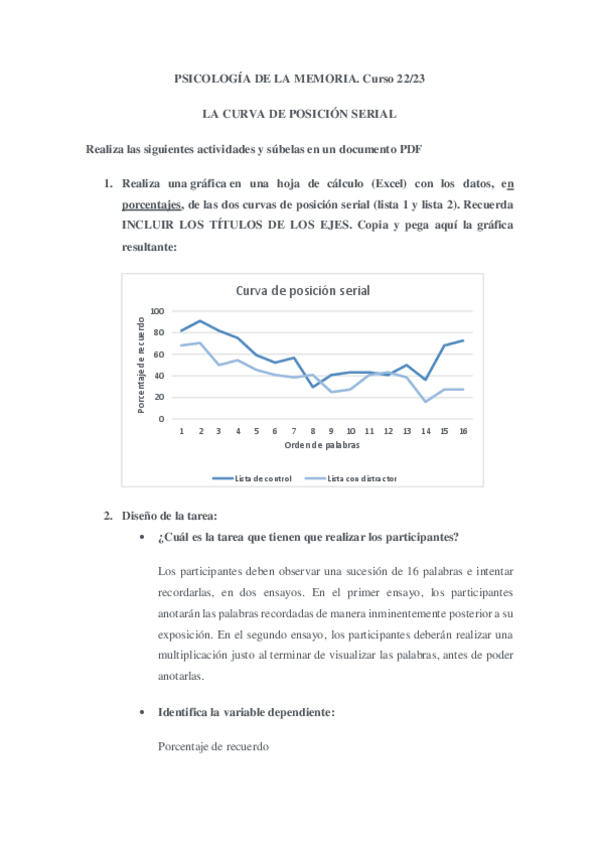 PSICOLOGÍA DE LA MEMORIA. Curso 22/23

LA CURVA DE POSICIÓN SERIAL

Realiza las siguientes actividades y súbelas en un documento PDF

1. Realiza una gráfica en una hoja de cálculo (Excel) con los datos, en porcentajes, de las dos curvas de posición serial (lista 1 y lista 2). Recuerda INCLUIR LOS TÍTULOS DE LOS EJES. Copia y pega aquí la gráfica resultante:

Curva de posición serial

Porcentaje de recuerdo

100
80
60
40
20
0

1 2 3 4 5 6 7 8 9 10 11 12 13 14 15 16

Orden de palabras

Lista de control   Lista con distractor

2. Diseño de la tarea:

• ¿Cuál es la tarea que tienen que realizar los participantes?

Los participantes deben observar una sucesión de 16 palabras e intentar recordarlas, en dos ensayos. En el primer ensayo, los participantes anotarán las palabras recordadas de manera inminentemente posterior a su exposición. En el segundo ensayo, los participantes deberán realizar una multiplicación justo al terminar de visualizar las palabras, antes de poder anotarlas.

• Identifica la variable dependiente:

Porcentaje de recuerdo